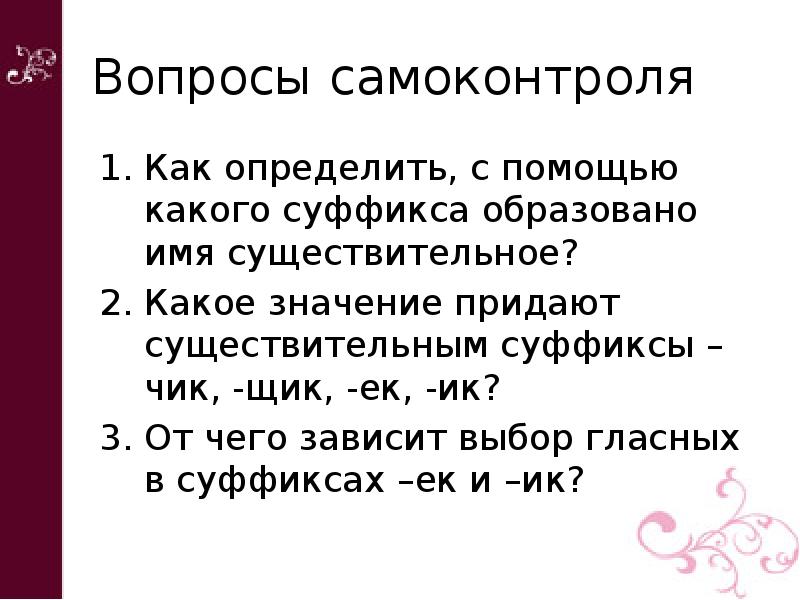 Вопросы самоконтроля

1. Как определить, с помощью какого суффикса образовано имя существительное?
2. Какое значение придают существительным суффиксы –чик, -щик, -ек, -ик?
3. От чего зависит выбор гласных в суффиксах –ек и –ик?